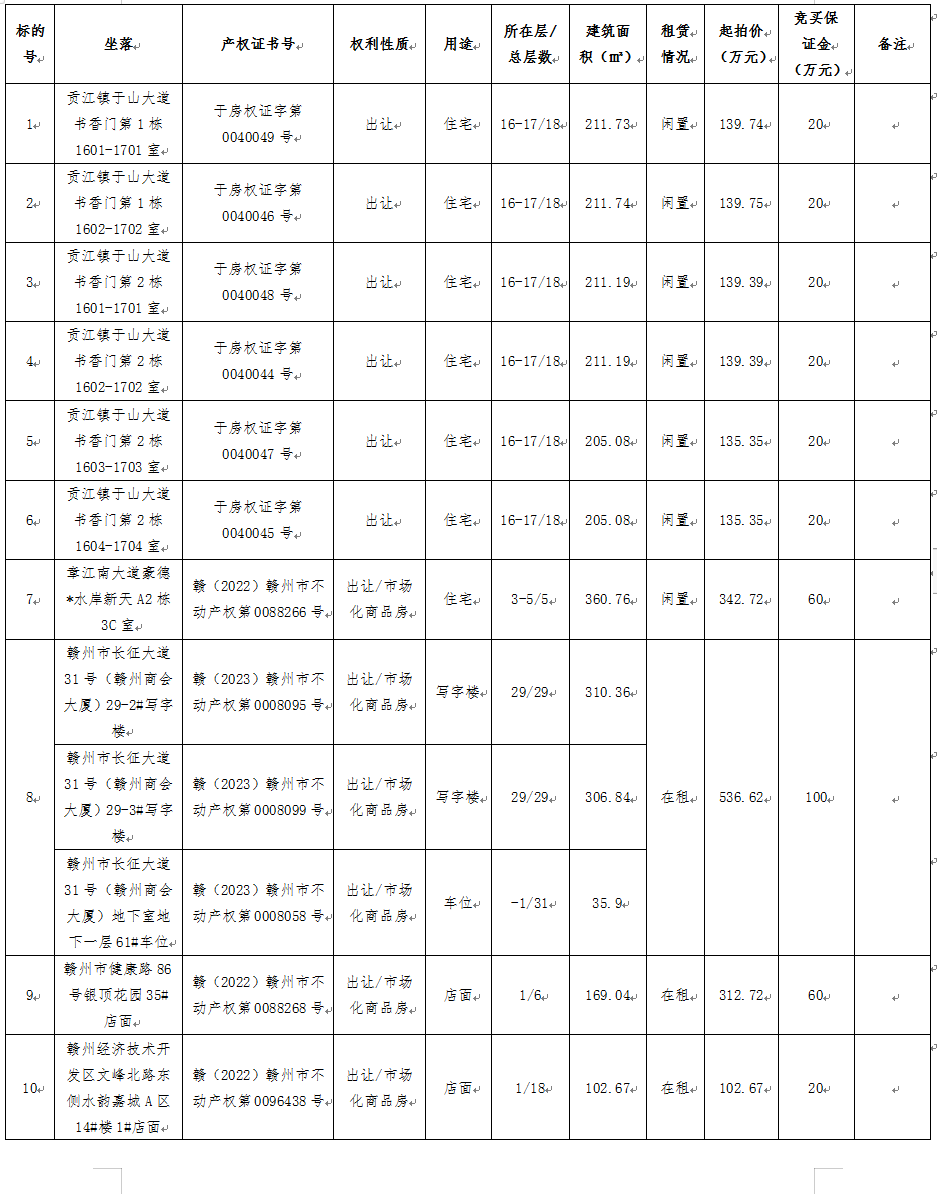 | 标的号 | 坐落 | 产权证书号 | 权利性质 | 用途 | 所在层/总层数 | 建筑面积（㎡） | 租赁情况 | 起拍价（万元） | 竞买保证金（万元） | 备注 |
|---|---|---|---|---|---|---|---|---|---|---|
| 1 | 贡江镇于山大道书香门第1栋1601-1701室 | 于房权证字第0040049号 | 出让 | 住宅 | 16-17/18 | 211.73 | 闲置 | 139.74 | 20 | |
| 2 | 贡江镇于山大道书香门第1栋1602-1702室 | 于房权证字第0040046号 | 出让 | 住宅 | 16-17/18 | 211.74 | 闲置 | 139.75 | 20 | |
| 3 | 贡江镇于山大道书香门第2栋1601-1701室 | 于房权证字第0040048号 | 出让 | 住宅 | 16-17/18 | 211.19 | 闲置 | 139.39 | 20 | |
| 4 | 贡江镇于山大道书香门第2栋1602-1702室 | 于房权证字第0040044号 | 出让 | 住宅 | 16-17/18 | 211.19 | 闲置 | 139.39 | 20 | |
| 5 | 贡江镇于山大道书香门第2栋1603-1703室 | 于房权证字第0040047号 | 出让 | 住宅 | 16-17/18 | 205.08 | 闲置 | 135.35 | 20 | |
| 6 | 贡江镇于山大道书香门第2栋1604-1704室 | 于房权证字第0040045号 | 出让 | 住宅 | 16-17/18 | 205.08 | 闲置 | 135.35 | 20 | |
| 7 | 章江南大道豪德*水岸新天A2栋3C室 | 赣（2022）赣州市不动产权第0088266号 | 出让/市场化商品房 | 住宅 | 3-5/5 | 360.76 | 闲置 | 342.72 | 60 | |
| 8 | 赣州市长征大道31号（赣州商会大厦）29-2#写字楼 | 赣（2023）赣州市不动产权第0008095号 | 出让/市场化商品房 | 写字楼 | 29/29 | 310.36 | 在租 | 536.62 | 100 | |
| | 赣州市长征大道31号（赣州商会大厦）29-3#写字楼 | 赣（2023）赣州市不动产权第0008099号 | 出让/市场化商品房 | 写字楼 | 29/29 | 306.84 | | | | |
| | 赣州市长征大道31号（赣州商会大厦）地下室地下一层61#车位 | 赣（2023）赣州市不动产权第0008058号 | 出让/市场化商品房 | 车位 | -1/31 | 35.9 | | | | |
| 9 | 赣州市健康路86号银顶花园35#店面 | 赣（2022）赣州市不动产权第0088268号 | 出让/市场化商品房 | 店面 | 1/6 | 169.04 | 在租 | 312.72 | 60 | |
| 10 | 赣州经济技术开发区文峰北路东侧水韵嘉城A区14#楼1#店面 | 赣（2022）赣州市不动产权第0096438号 | 出让/市场化商品房 | 店面 | 1/18 | 102.67 | 在租 | 102.67 | 20 | |